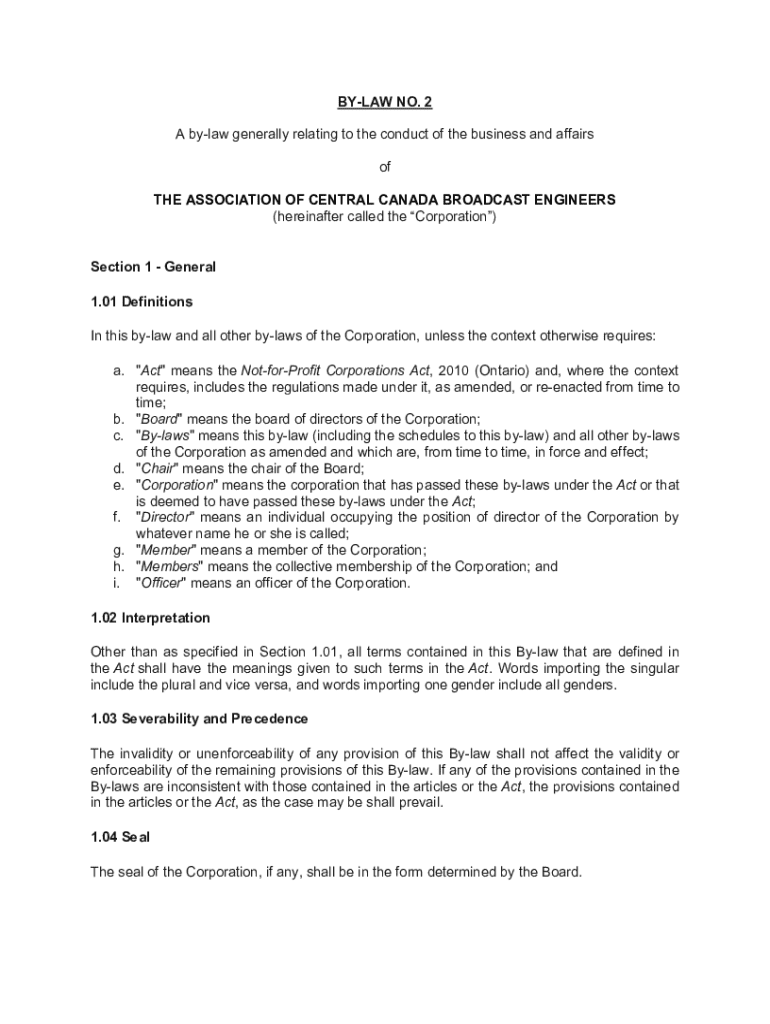 BY-LAW NO. 2

A by-law generally relating to the conduct of the business and affairs

of

THE ASSOCIATION OF CENTRAL CANADA BROADCAST ENGINEERS
(hereinafter called the “Corporation”)

Section 1 - General

1.01 Definitions

In this by-law and all other by-laws of the Corporation, unless the context otherwise requires:

a. "Act" means the Not-for-Profit Corporations Act, 2010 (Ontario) and, where the context requires, includes the regulations made under it, as amended, or re-enacted from time to time;
b. "Board" means the board of directors of the Corporation;
c. "By-laws" means this by-law (including the schedules to this by-law) and all other by-laws of the Corporation as amended and which are, from time to time, in force and effect;
d. "Chair" means the chair of the Board;
e. "Corporation" means the corporation that has passed these by-laws under the Act or that is deemed to have passed these by-laws under the Act;
f. "Director" means an individual occupying the position of director of the Corporation by whatever name he or she is called;
g. "Member" means a member of the Corporation;
h. "Members" means the collective membership of the Corporation; and
i. "Officer" means an officer of the Corporation.

1.02 Interpretation

Other than as specified in Section 1.01, all terms contained in this By-law that are defined in the Act shall have the meanings given to such terms in the Act. Words importing the singular include the plural and vice versa, and words importing one gender include all genders.

1.03 Severability and Precedence

The invalidity or unenforceability of any provision of this By-law shall not affect the validity or enforceability of the remaining provisions of this By-law. If any of the provisions contained in the By-laws are inconsistent with those contained in the articles or the Act, the provisions contained in the articles or the Act, as the case may be shall prevail.

1.04 Seal

The seal of the Corporation, if any, shall be in the form determined by the Board.